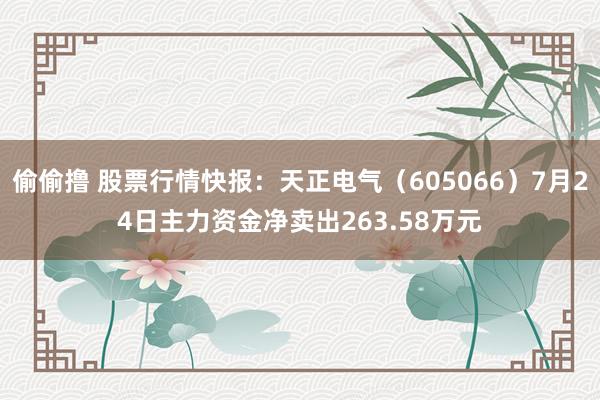 偷偷撸 股票行情快报：天正电气（605066）7月24日主力资金净卖出263.58万元